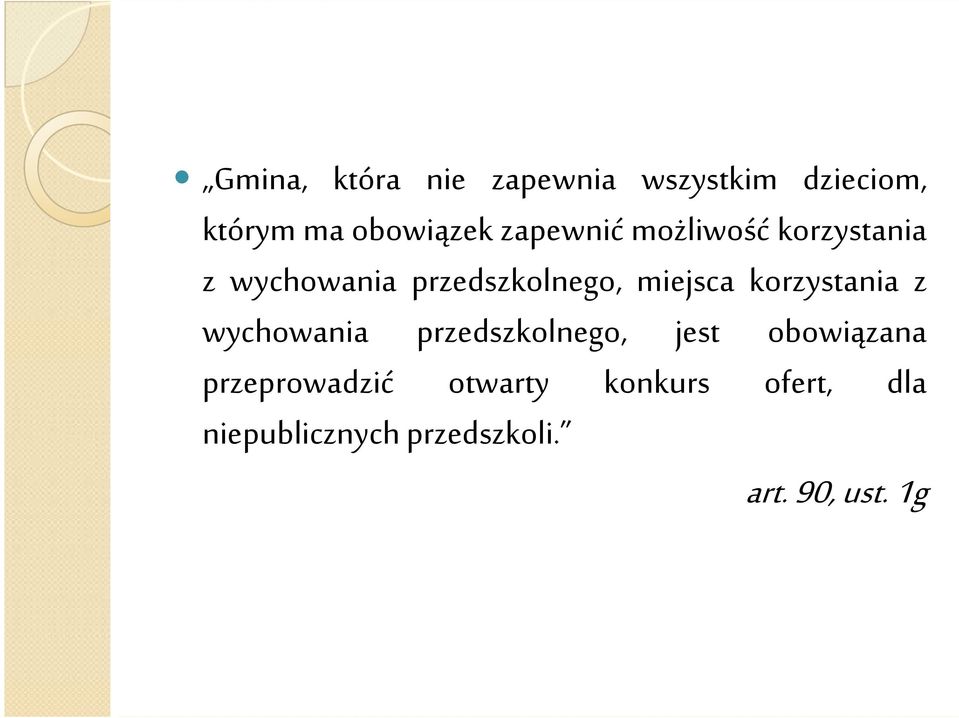 „Gmina, która nie zapewnia wszystkim dzieciom, którym ma obowiązek zapewnić możliwość korzystania z wychowania przedszkolnego, miejsca korzystania z wychowania przedszkolnego, jest obowiązana przeprowadzić otwarty konkurs ofert, dla niepublicznych przedszkoli.”

art. 90, ust. 1g